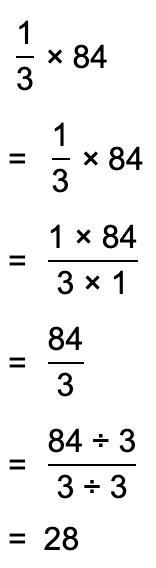 $\frac{1}{3} \times 84$

$= \frac{1}{3} \times 84$

$= \frac{1 \times 84}{3 \times 1}$

$= \frac{84}{3}$

$= \frac{84 \div 3}{3 \div 3}$

$= 28$